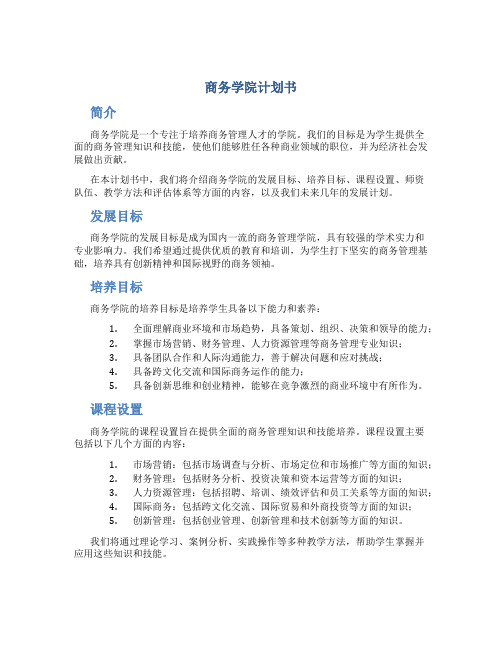 商务学院计划书

简介

商务学院是一个专注于培养商务管理人才的学院。我们的目标是为学生提供全面的商务管理知识和技能，使他们能够胜任各种商业领域的职位，并为经济社会发展做出贡献。

在本计划书中，我们将介绍商务学院的发展目标、培养目标、课程设置、师资队伍、教学方法和评估体系等方面的内容，以及我们未来几年的发展计划。

发展目标

商务学院的发展目标是成为国内一流的商务管理学院，具有较强的学术实力和专业影响力。我们希望通过提供优质的教育和培训，为学生打下坚实的商务管理基础，培养具有创新精神和国际视野的商务领袖。

培养目标

商务学院的培养目标是培养学生具备以下能力和素养：

1. 全面理解商业环境和市场趋势，具备策划、组织、决策和领导的能力；
2. 掌握市场营销、财务管理、人力资源管理等商务管理专业知识；
3. 具备团队合作和人际沟通能力，善于解决问题和应对挑战；
4. 具备跨文化交流和国际商务运作的能力；
5. 具备创新思维和创业精神，能够在竞争激烈的商业环境中有所作为。

课程设置

商务学院的课程设置旨在提供全面的商务管理知识和技能培养。课程设置主要包括以下几个方面的内容：

1. 市场营销：包括市场调查与分析、市场定位和市场推广等方面的知识；
2. 财务管理：包括财务分析、投资决策和资本运营等方面的知识；
3. 人力资源管理：包括招聘、培训、绩效评估和员工关系等方面的知识；
4. 国际商务：包括跨文化交流、国际贸易和外商投资等方面的知识；
5. 创新管理：包括创业管理、创新管理和技术创新等方面的知识。

我们将通过理论学习、案例分析、实践操作等多种教学方法，帮助学生掌握并应用这些知识和技能。